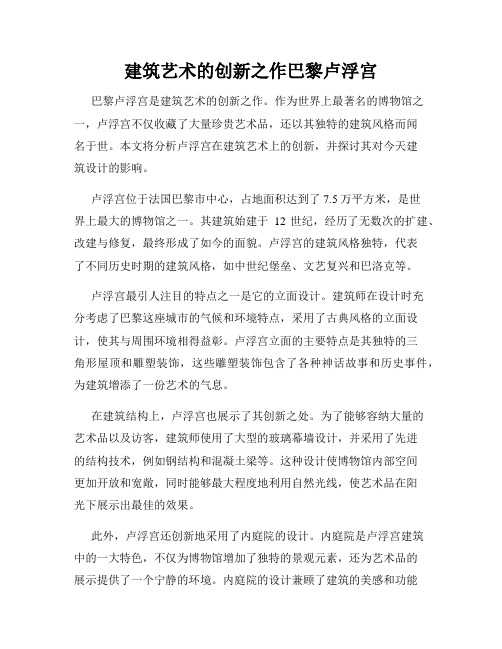 建筑艺术的创新之作巴黎卢浮宫

巴黎卢浮宫是建筑艺术的创新之作。作为世界上最著名的博物馆之一，卢浮宫不仅收藏了大量珍贵艺术品，还以其独特的建筑风格而闻名于世。本文将分析卢浮宫在建筑艺术上的创新，并探讨其对今天建筑设计的影响。

卢浮宫位于法国巴黎市中心，占地面积达到了 7.5 万平方米，是世界上最大的博物馆之一。其建筑始建于 12 世纪，经历了无数次的扩建、改建与修复，最终形成了如今的面貌。卢浮宫的建筑风格独特，代表了不同历史时期的建筑风格，如中世纪堡垒、文艺复兴和巴洛克等。

卢浮宫最引人注目的特点之一是它的立面设计。建筑师在设计时充分考虑了巴黎这座城市的气候和环境特点，采用了古典风格的立面设计，使其与周围环境相得益彰。卢浮宫立面的主要特点是其独特的三角形屋顶和雕塑装饰，这些雕塑装饰包含了各种神话故事和历史事件，为建筑增添了一份艺术的气息。

在建筑结构上，卢浮宫也展示了其创新之处。为了能够容纳大量的艺术品以及访客，建筑师使用了大型的玻璃幕墙设计，并采用了先进的结构技术，例如钢结构和混凝土梁等。这种设计使博物馆内部空间更加开放和宽敞，同时能够最大程度地利用自然光线，使艺术品在阳光下展示出最佳的效果。

此外，卢浮宫还创新地采用了内庭院的设计。内庭院是卢浮宫建筑中的一大特色，不仅为博物馆增加了独特的景观元素，还为艺术品的展示提供了一个宁静的环境。内庭院的设计兼顾了建筑的美感和功能